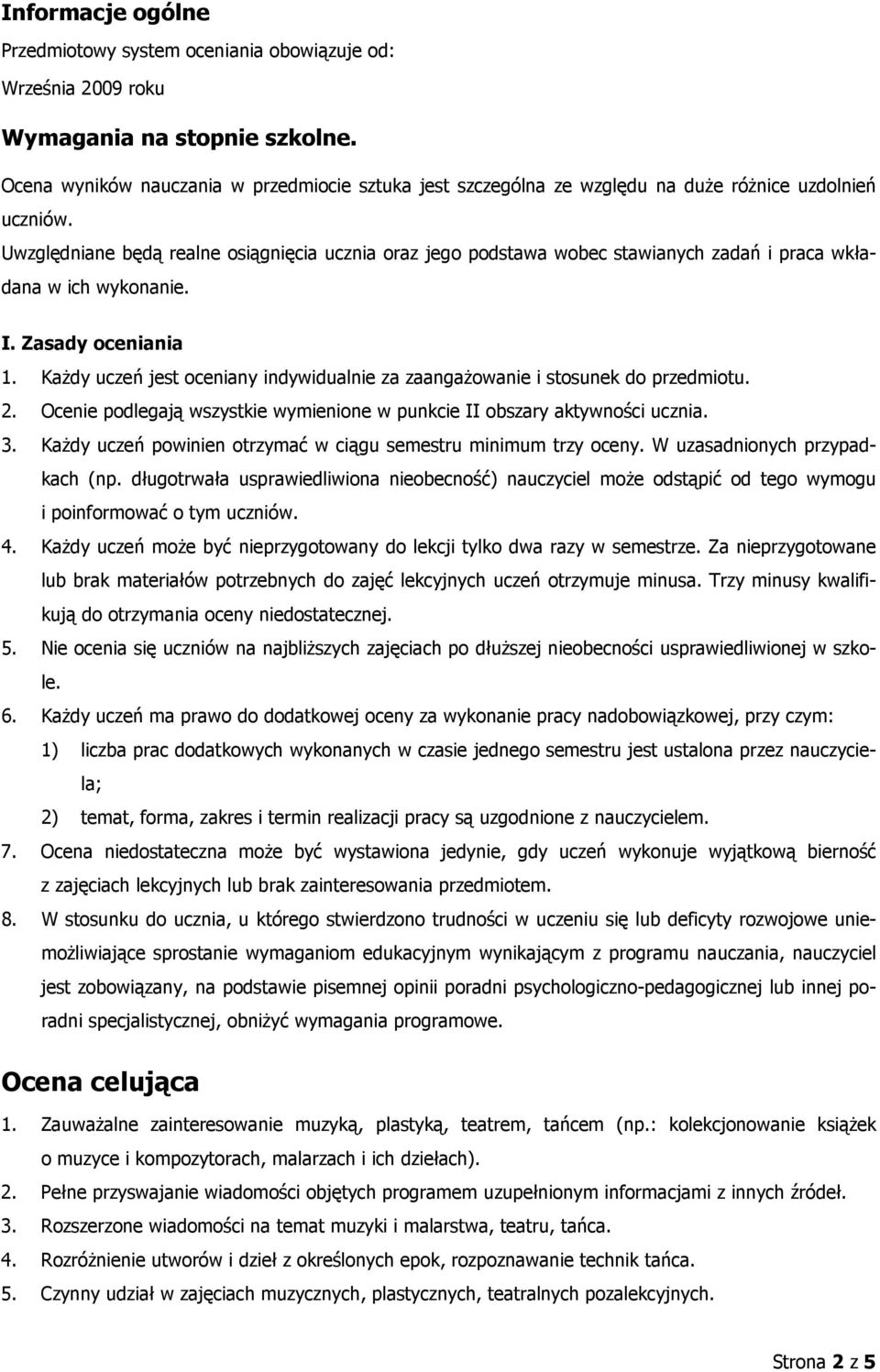 Informacje ogólne

Przedmiotowy system oceniania obowiązuje od:

Września 2009 roku

Wymagania na stopnie szkolne.

Ocena wyników nauczania w przedmiocie sztuka jest szczególna ze względu na duże różnice uzdolnień uczniów.

Uwzględniane będą realne osiągnięcia ucznia oraz jego podstawa wobec stawianych zadań i praca wkładana w ich wykonanie.

I. Zasady oceniania

1. Każdy uczeń jest oceniany indywidualnie za zaangażowanie i stosunek do przedmiotu.
2. Ocenie podlegają wszystkie wymienione w punkcie II obszary aktywności ucznia.
3. Każdy uczeń powinien otrzymać w ciągu semestru minimum trzy oceny. W uzasadnionych przypadkach (np. długotrwała usprawiedliwiona nieobecność) nauczyciel może odstąpić od tego wymogu i poinformować o tym uczniów.
4. Każdy uczeń może być nieprzygotowany do lekcji tylko dwa razy w semestrze. Za nieprzygotowane lub brak materiałów potrzebnych do zajęć lekcyjnych uczeń otrzymuje minusa. Trzy minusy kwalifikują do otrzymania oceny niedostatecznej.
5. Nie ocenia się uczniów na najbliższych zajęciach po dłuższej nieobecności usprawiedliwionej w szkole.
6. Każdy uczeń ma prawo do dodatkowej oceny za wykonanie pracy nadobowiązkowej, przy czym:
1) liczba prac dodatkowych wykonanych w czasie jednego semestru jest ustalona przez nauczyciela;
2) temat, forma, zakres i termin realizacji pracy są uzgodnione z nauczycielem.
7. Ocena niedostateczna może być wystawiona jedynie, gdy uczeń wykonuje wyjątkową bierność z zajęciach lekcyjnych lub brak zainteresowania przedmiotem.
8. W stosunku do ucznia, u którego stwierdzono trudności w uczeniu się lub deficyty rozwojowe uniemożliwiające sprostanie wymaganiom edukacyjnym wynikającym z programu nauczania, nauczyciel jest zobowiązany, na podstawie pisemnej opinii poradni psychologiczno-pedagogicznej lub innej poradni specjalistycznej, obniżyć wymagania programowe.

Ocena celująca

1. Zauważalne zainteresowanie muzyką, plastyką, teatrem, tańcem (np.: kolekcjonowanie książek o muzyce i kompozytorach, malarzach i ich dziełach).
2. Pełne przyswajanie wiadomości objętych programem uzupełnionym informacjami z innych źródeł.
3. Rozszerzone wiadomości na temat muzyki i malarstwa, teatru, tańca.
4. Rozróżnienie utworów i dzieł z określonych epok, rozpoznawanie technik tańca.
5. Czynny udział w zajęciach muzycznych, plastycznych, teatralnych pozalekcyjnych.

Strona 2 z 5